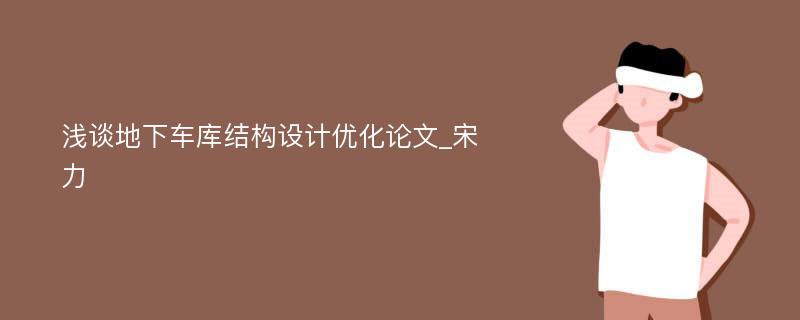 浅谈地下车库结构设计优化论文_宋力